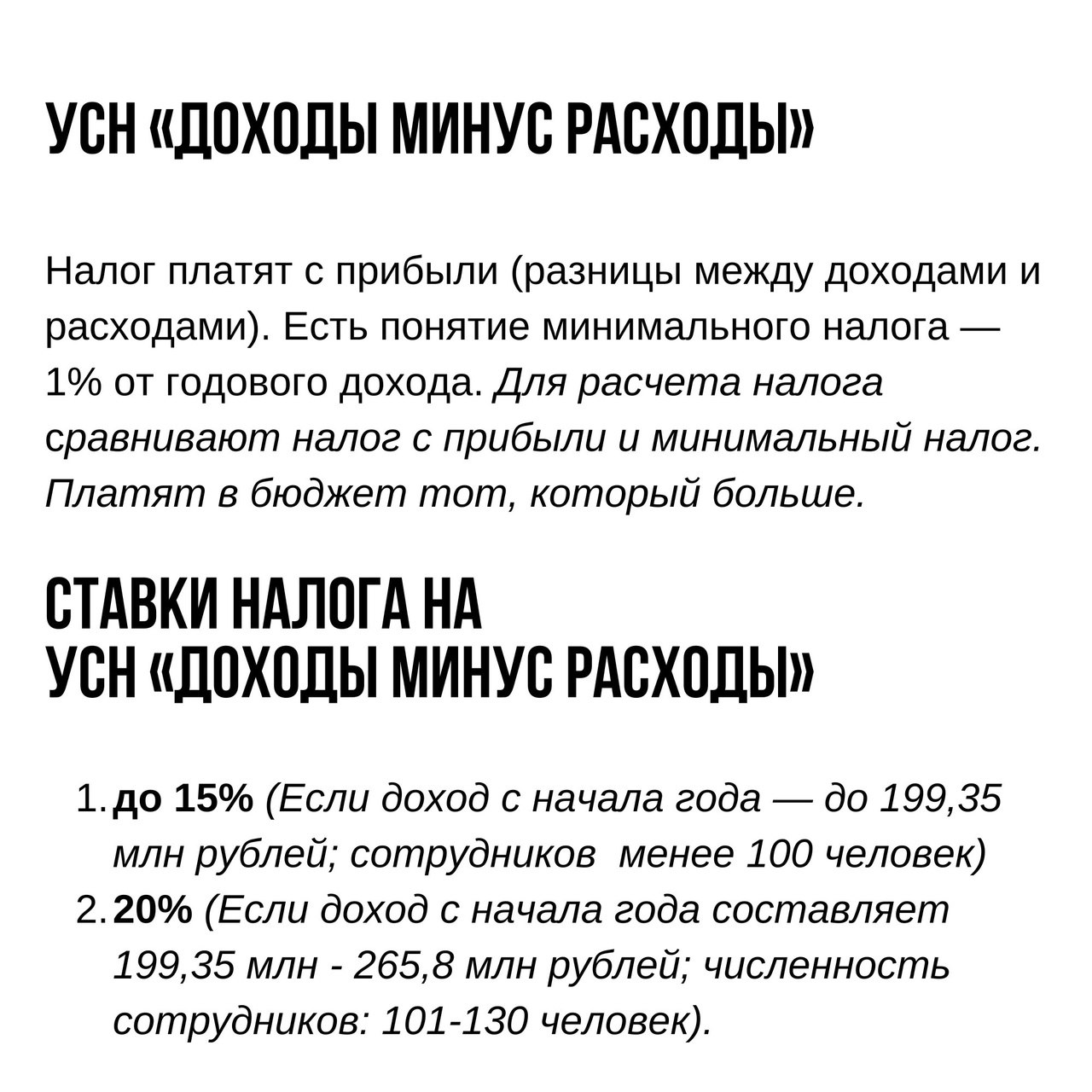 УСН «ДОХОДЫ МИНУС РАСХОДЫ»

Налог платят с прибыли (разницы между доходами и расходами). Есть понятие минимального налога — 1% от годового дохода. Для расчета налога сравнивают налог с прибыли и минимальный налог. Платят в бюджет тот, который больше.

СТАВКИ НАЛОГА НА
УСН «ДОХОДЫ МИНУС РАСХОДЫ»

1. до 15% (Если доход с начала года — до 199,35 млн рублей; сотрудников менее 100 человек)
2. 20% (Если доход с начала года составляет 199,35 млн - 265,8 млн рублей; численность сотрудников: 101-130 человек).